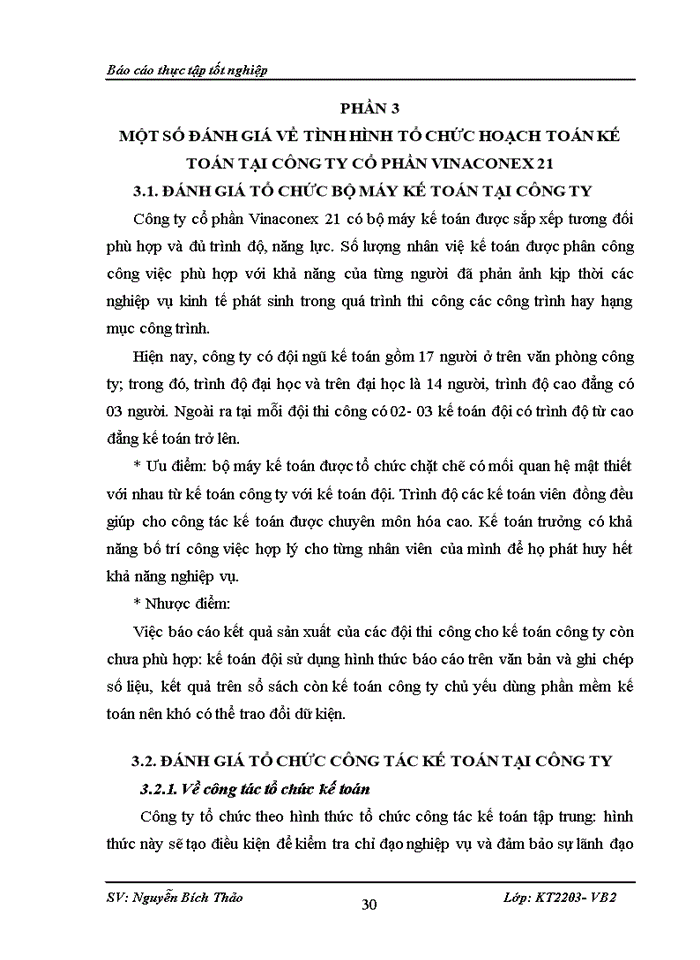 Báo cáo thực tập tốt nghiệp

PHẦN 3
MỘT SỐ ĐÁNH GIÁ VỀ TÌNH HÌNH TỔ CHỨC HOẠCH TOÁN KẾ TOÁN TẠI CÔNG TY CỔ PHẦN VINACONEX 21

3.1. ĐÁNH GIÁ TỔ CHỨC BỘ MÁY KẾ TOÁN TẠI CÔNG TY

Công ty cổ phần Vinaconex 21 có bộ máy kế toán được sắp xếp tương đối phù hợp và đủ trình độ, năng lực. Số lượng nhân việ kế toán được phân công công việc phù hợp với khả năng của từng người đã phản ảnh kịp thời các nghiệp vụ kinh tế phát sinh trong quá trình thi công các công trình hay hạng mục công trình.

Hiện nay, công ty có đội ngũ kế toán gồm 17 người ở trên văn phòng công ty; trong đó, trình độ đại học và trên đại học là 14 người, trình độ cao đẳng có 03 người. Ngoài ra tại mỗi đội thi công có 02- 03 kế toán đội có trình độ từ cao đẳng kế toán trở lên.

* Ưu điểm: bộ máy kế toán được tổ chức chặt chẽ có mối quan hệ mật thiết với nhau từ kế toán công ty với kế toán đội. Trình độ các kế toán viên đồng đều giúp cho công tác kế toán được chuyên môn hóa cao. Kế toán trưởng có khả năng bố trí công việc hợp lý cho từng nhân viên của mình để họ phát huy hết khả năng nghiệp vụ.

* Nhược điểm:

Việc báo cáo kết quả sản xuất của các đội thi công cho kế toán công ty còn chưa phù hợp: kế toán đội sử dụng hình thức báo cáo trên văn bản và ghi chép số liệu, kết quả trên sổ sách còn kế toán công ty chủ yếu dùng phần mềm kế toán nên khó có thể trao đổi dữ kiện.

3.2. ĐÁNH GIÁ TỔ CHỨC CÔNG TÁC KẾ TOÁN TẠI CÔNG TY

3.2.1. Về công tác tổ chức kế toán

Công ty tổ chức theo hình thức tổ chức công tác kế toán tập trung: hình thức này sẽ tạo điều kiện để kiểm tra chỉ đạo nghiệp vụ và đảm bảo sự lãnh đạo

SV: Nguyễn Bích Thảo
30
Lớp: KT2203- VB2